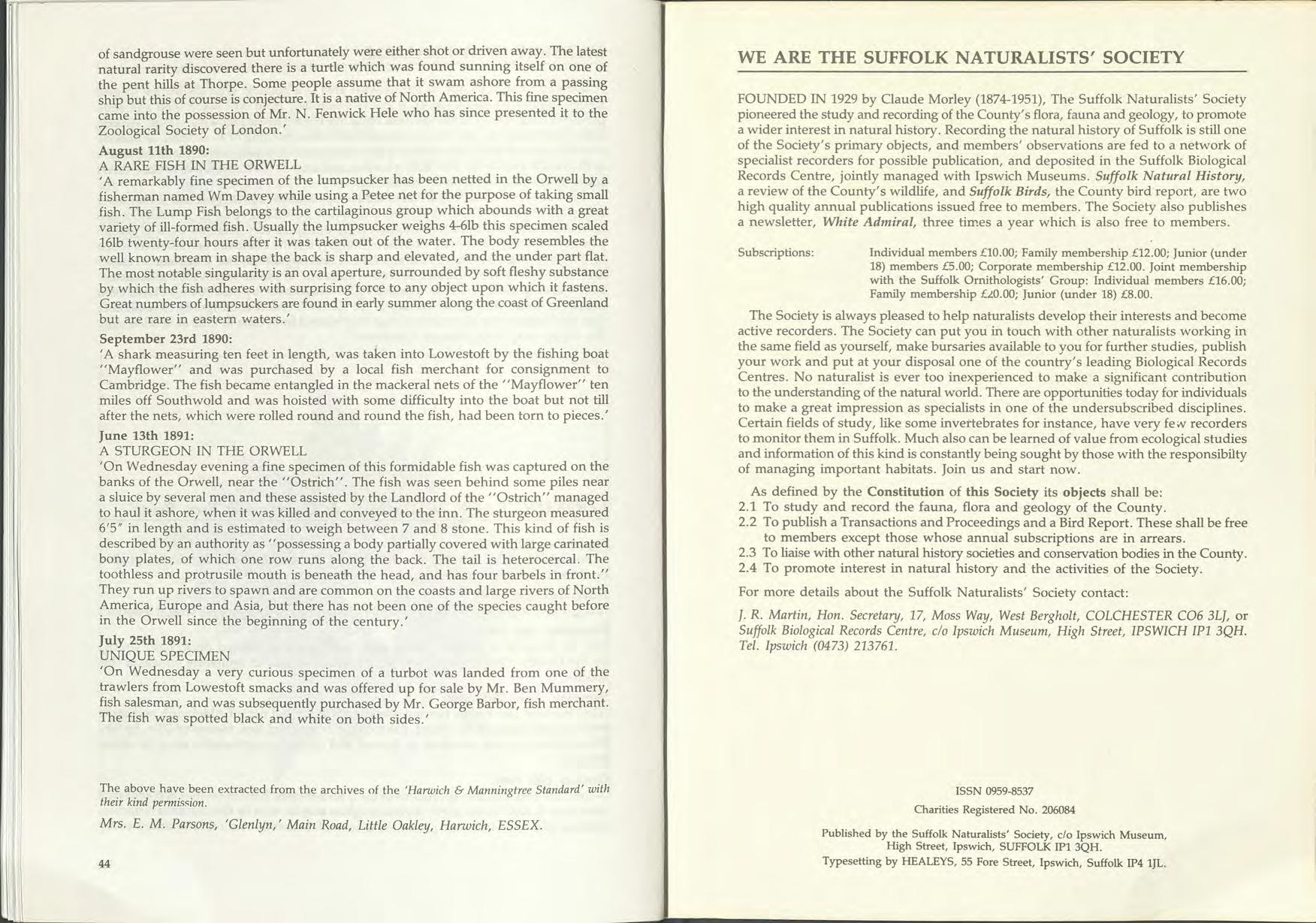 of sandgrouse were seen but unfortunately were either shot or driven away. The latest natural rarity discovered there is a turtle which was found sunning itself on one of the pent hills at Thorpe. Some people assume that it swam ashore from a passing ship but this of course is conjecture. It is a native of North America. This fine specimen came into the possession of Mr. N. Fenwick Hele who has since presented it to the Zoological Society of London.'

August 11th 1890:
A RARE FISH IN THE ORWELL
'A remarkably fine specimen of the lumpsucker has been netted in the Orwell by a fisherman named Wm Davey while using a Petee net for the purpose of taking small fish. The Lump Fish belongs to the cartilaginous group which abounds with a great variety of ill-formed fish. Usually the lumpsucker weighs 4-6lb this specimen scaled 16lb twenty-four hours after it was taken out of the water. The body resembles the well known bream in shape the back is sharp and elevated, and the under part flat. The most notable singularity is an oval aperture, surrounded by soft fleshy substance by which the fish adheres with surprising force to any object upon which it fastens. Great numbers of lumpsuckers are found in early summer along the coast of Greenland but are rare in eastern waters.'

September 23rd 1890:
'A shark measuring ten feet in length, was taken into Lowestoft by the fishing boat "Mayflower" and was purchased by a local fish merchant for consignment to Cambridge. The fish became entangled in the mackeral nets of the "Mayflower" ten miles off Southwold and was hoisted with some difficulty into the boat but not till after the nets, which were rolled round and round the fish, had been torn to pieces.'

June 13th 1891:
A STURGEON IN THE ORWELL
'On Wednesday evening a fine specimen of this formidable fish was captured on the banks of the Orwell, near the "Ostrich". The fish was seen behind some piles near a sluice by several men and these assisted by the Landlord of the "Ostrich" managed to haul it ashore, when it was killed and conveyed to the inn. The sturgeon measured 6'5" in length and is estimated to weigh between 7 and 8 stone. This kind of fish is described by an authority as "possessing a body partially covered with large carinated bony plates, of which one row runs along the back. The tail is heterocercal. The toothless and protrusile mouth is beneath the head, and has four barbels in front." They run up rivers to spawn and are common on the coasts and large rivers of North America, Europe and Asia, but there has not been one of the species caught before in the Orwell since the beginning of the century.'

July 25th 1891:
UNIQUE SPECIMEN
'On Wednesday a very curious specimen of a turbot was landed from one of the trawlers from Lowestoft smacks and was offered up for sale by Mr. Ben Mummery, fish salesman, and was subsequently purchased by Mr. George Barbor, fish merchant. The fish was spotted black and white on both sides.'

The above have been extracted from the archives of the 'Harwich & Manningtree Standard' with their kind permission.

Mrs. E. M. Parsons, 'Glenlyn,' Main Road, Little Oakley, Harwich, ESSEX.

44

WE ARE THE SUFFOLK NATURALISTS' SOCIETY

FOUNDED IN 1929 by Claude Morley (1874-1951), The Suffolk Naturalists' Society pioneered the study and recording of the County's flora, fauna and geology, to promote a wider interest in natural history. Recording the natural history of Suffolk is still one of the Society's primary objects, and members' observations are fed to a network of specialist recorders for possible publication, and deposited in the Suffolk Biological Records Centre, jointly managed with Ipswich Museums. Suffolk Natural History, a review of the County's wildlife, and Suffolk Birds, the County bird report, are two high quality annual publications issued free to members. The Society also publishes a newsletter, White Admiral, three times a year which is also free to members.

Subscriptions: Individual members £10.00; Family membership £12.00; Junior (under 18) members £5.00; Corporate membership £12.00. Joint membership with the Suffolk Ornithologists' Group: Individual members £16.00; Family membership £20.00; Junior (under 18) £8.00.

The Society is always pleased to help naturalists develop their interests and become active recorders. The Society can put you in touch with other naturalists working in the same field as yourself, make bursaries available to you for further studies, publish your work and put at your disposal one of the country's leading Biological Records Centres. No naturalist is ever too inexperienced to make a significant contribution to the understanding of the natural world. There are opportunities today for individuals to make a great impression as specialists in one of the undersubscribed disciplines. Certain fields of study, like some invertebrates for instance, have very few recorders to monitor them in Suffolk. Much also can be learned of value from ecological studies and information of this kind is constantly being sought by those with the responsibilty of managing important habitats. Join us and start now.

As defined by the Constitution of this Society its objects shall be:
2.1 To study and record the fauna, flora and geology of the County.
2.2 To publish a Transactions and Proceedings and a Bird Report. These shall be free to members except those whose annual subscriptions are in arrears.
2.3 To liaise with other natural history societies and conservation bodies in the County.
2.4 To promote interest in natural history and the activities of the Society.

For more details about the Suffolk Naturalists' Society contact:

J. R. Martin, Hon. Secretary, 17, Moss Way, West Bergholt, COLCHESTER CO6 3LJ, or Suffolk Biological Records Centre, c/o Ipswich Museum, High Street, IPSWICH IP1 3QH. Tel. Ipswich (0473) 213761.

ISSN 0959-8537
Charities Registered No. 206084

Published by the Suffolk Naturalists' Society, c/o Ipswich Museum, High Street, Ipswich, SUFFOLK IP1 3QH.
Typesetting by HEALEYS, 55 Fore Street, Ipswich, Suffolk IP4 1JL.